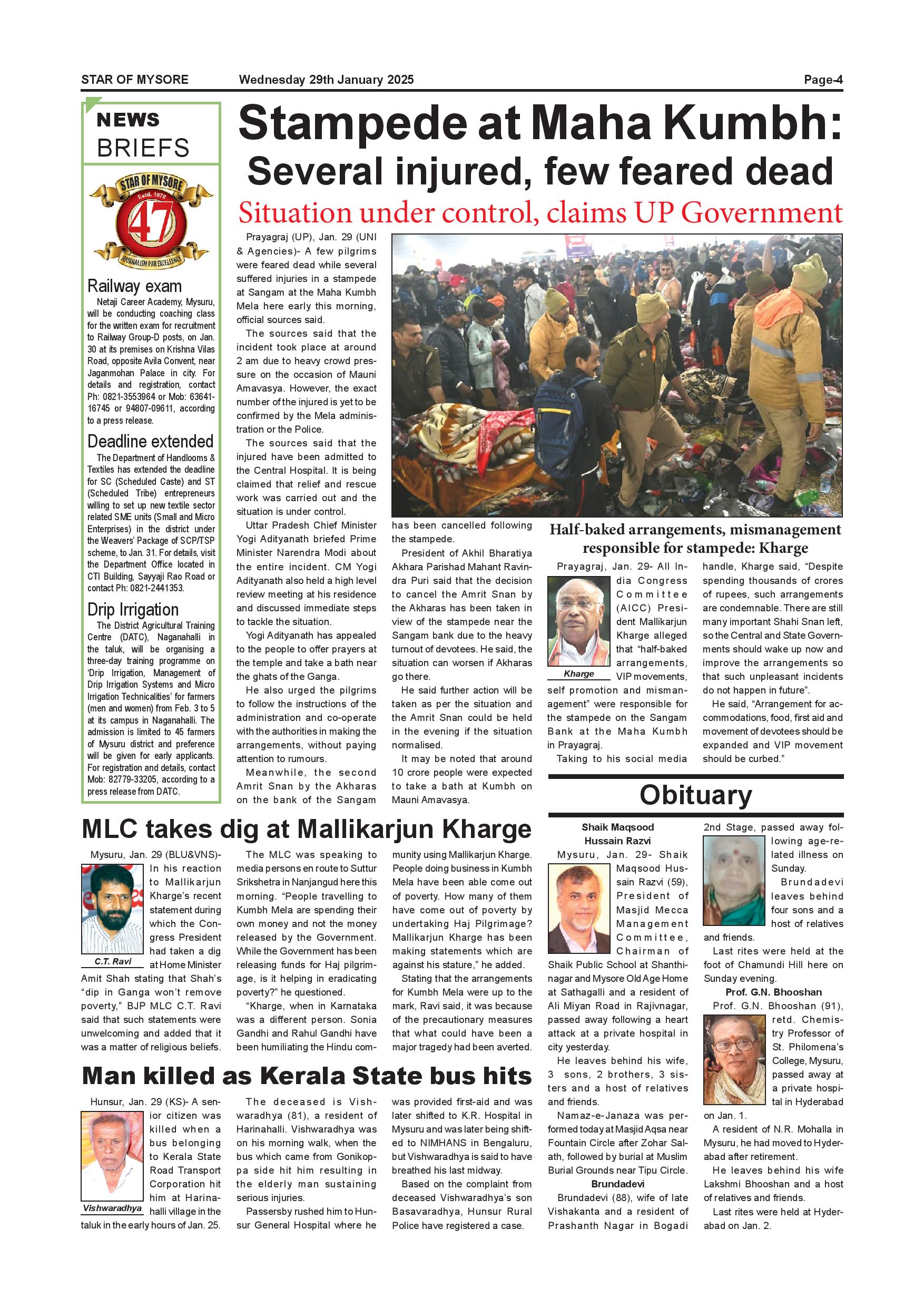 STAR OF MYSORE Wednesday 29th January 2025 Page-4

NEWS BRIEFS

STAR OF MYSORE Estd. 1978 47 JOURNALISM PAR EXCELLENCE

Railway exam

Netaji Career Academy, Mysuru, will be conducting coaching class for the written exam for recruitment to Railway Group-D posts, on Jan. 30 at its premises on Krishna Vilas Road, opposite Avila Convent, near Jaganmohan Palace in city. For details and registration, contact Ph: 0821-3553964 or Mob: 63641-16745 or 94807-09611, according to a press release.

Deadline extended

The Department of Handlooms & Textiles has extended the deadline for SC (Scheduled Caste) and ST (Scheduled Tribe) entrepreneurs willing to set up new textile sector related SME units (Small and Micro Enterprises) in the district under the Weavers' Package of SCP/TSP scheme, to Jan. 31. For details, visit the Department Office located in CTI Building, Sayyaji Rao Road or contact Ph: 0821-2441353.

Drip Irrigation

The District Agricultural Training Centre (DATC), Naganahalli in the taluk, will be organising a three-day training programme on 'Drip Irrigation, Management of Drip Irrigation Systems and Micro Irrigation Technicalities' for farmers (men and women) from Feb. 3 to 5 at its campus in Naganahalli. The admission is limited to 45 farmers of Mysuru district and preference will be given for early applicants. For registration and details, contact Mob: 82779-33205, according to a press release from DATC.

Stampede at Maha Kumbh: Several injured, few feared dead

Situation under control, claims UP Government

Prayagraj (UP), Jan. 29 (UNI & Agencies)- A few pilgrims were feared dead while several suffered injuries in a stampede at Sangam at the Maha Kumbh Mela here early this morning, official sources said.

The sources said that the incident took place at around 2 am due to heavy crowd pressure on the occasion of Mauni Amavasya. However, the exact number of the injured is yet to be confirmed by the Mela administration or the Police.

The sources said that the injured have been admitted to the Central Hospital. It is being claimed that relief and rescue work was carried out and the situation is under control.

Uttar Pradesh Chief Minister Yogi Adityanath briefed Prime Minister Narendra Modi about the entire incident. CM Yogi Adityanath also held a high level review meeting at his residence and discussed immediate steps to tackle the situation.

Yogi Adityanath has appealed to the people to offer prayers at the temple and take a bath near the ghats of the Ganga.

He also urged the pilgrims to follow the instructions of the administration and co-operate with the authorities in making the arrangements, without paying attention to rumours.

Meanwhile, the second Amrit Snan by the Akharas on the bank of the Sangam has been cancelled following the stampede.

President of Akhil Bharatiya Akhara Parishad Mahant Ravindra Puri said that the decision to cancel the Amrit Snan by the Akharas has been taken in view of the stampede near the Sangam bank due to the heavy turnout of devotees. He said, the situation can worsen if Akharas go there.

He said further action will be taken as per the situation and the Amrit Snan could be held in the evening if the situation normalised.

It may be noted that around 10 crore people were expected to take a bath at Kumbh on Mauni Amavasya.

Half-baked arrangements, mismanagement responsible for stampede: Kharge

Prayagraj, Jan. 29- All India Congress Committee (AICC) President Mallikarjun Kharge alleged that "half-baked arrangements, VIP movements, self promotion and mismanagement" were responsible for the stampede on the Sangam Bank at the Maha Kumbh in Prayagraj.

Kharge

Taking to his social media handle, Kharge said, "Despite spending thousands of crores of rupees, such arrangements are condemnable. There are still many important Shahi Snan left, so the Central and State Governments should wake up now and improve the arrangements so that such unpleasant incidents do not happen in future".

He said, "Arrangement for accommodations, food, first aid and movement of devotees should be expanded and VIP movement should be curbed."

MLC takes dig at Mallikarjun Kharge

Mysuru, Jan. 29 (BLU&VNS)- In his reaction to Mallikarjun Kharge's recent statement during which the Congress President had taken a dig at Home Minister Amit Shah stating that Shah's "dip in Ganga won't remove poverty," BJP MLC C.T. Ravi said that such statements were unwelcoming and added that it was a matter of religious beliefs.

C.T. Ravi

The MLC was speaking to media persons en route to Suttur Srikshetra in Nanjangud here this morning. "People travelling to Kumbh Mela are spending their own money and not the money released by the Government. While the Government has been releasing funds for Haj pilgrimage, is it helping in eradicating poverty?" he questioned.

"Kharge, when in Karnataka was a different person. Sonia Gandhi and Rahul Gandhi have been humiliating the Hindu community using Mallikarjun Kharge. People doing business in Kumbh Mela have been able come out of poverty. How many of them have come out of poverty by undertaking Haj Pilgrimage? Mallikarjun Kharge has been making statements which are against his stature," he added.

Stating that the arrangements for Kumbh Mela were up to the mark, Ravi said, it was because of the precautionary measures that what could have been a major tragedy had been averted.

Man killed as Kerala State bus hits

Hunsur, Jan. 29 (KS)- A senior citizen was killed when a bus belonging to Kerala State Road Transport Corporation hit him at Harinahalli village in the taluk in the early hours of Jan. 25.

Vishwaradhya

The deceased is Vishwaradhya (81), a resident of Harinahalli. Vishwaradhya was on his morning walk, when the bus which came from Gonikoppa side hit him resulting in the elderly man sustaining serious injuries.

Passersby rushed him to Hunsur General Hospital where he was provided first-aid and was later shifted to K.R. Hospital in Mysuru and was later being shifted to NIMHANS in Bengaluru, but Vishwaradhya is said to have breathed his last midway.

Based on the complaint from deceased Vishwaradhya's son Basavaradhya, Hunsur Rural Police have registered a case.

Obituary

Shaik Maqsood Hussain Razvi

Mysuru, Jan. 29- Shaik Maqsood Hussain Razvi (59), President of Masjid Mecca Management Committee, Chairman of Shaik Public School at Shanthinagar and Mysore Old Age Home at Sathagalli and a resident of Ali Miyan Road in Rajivnagar, passed away following a heart attack at a private hospital in city yesterday.

He leaves behind his wife, 3 sons, 2 brothers, 3 sisters and a host of relatives and friends.

Namaz-e-Janaza was performed today at Masjid Aqsa near Fountain Circle after Zohar Salath, followed by burial at Muslim Burial Grounds near Tipu Circle.

Brundadevi

Brundadevi (88), wife of late Vishakanta and a resident of Prashanth Nagar in Bogadi 2nd Stage, passed away following age-related illness on Sunday.

Brundadevi leaves behind four sons and a host of relatives and friends.

Last rites were held at the foot of Chamundi Hill here on Sunday evening.

Prof. G.N. Bhooshan

Prof. G.N. Bhooshan (91), retd. Chemistry Professor of St. Philomena's College, Mysuru, passed away at a private hospital in Hyderabad on Jan. 1.

A resident of N.R. Mohalla in Mysuru, he had moved to Hyderabad after retirement.

He leaves behind his wife Lakshmi Bhooshan and a host of relatives and friends.

Last rites were held at Hyderabad on Jan. 2.